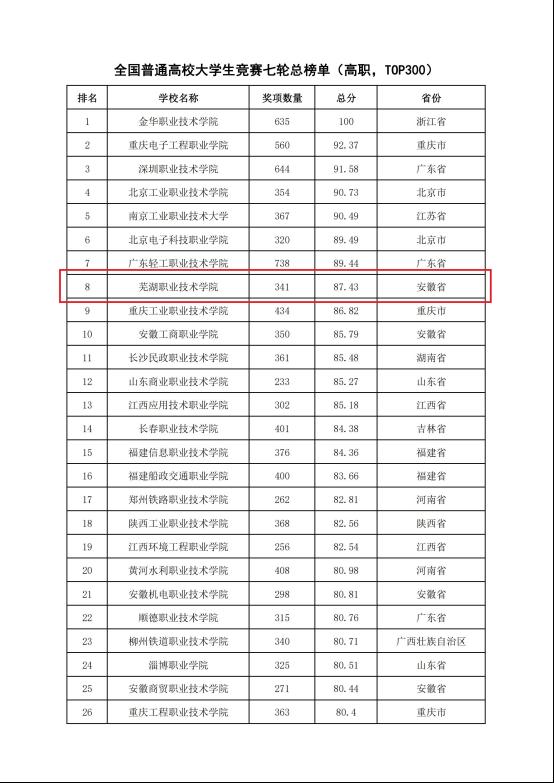 全国普通高校大学生竞赛七轮总榜单（高职，TOP300）

| 排名 | 学校名称 | 奖项数量 | 总分 | 省份 |
|---|---|---|---|---|
| 1 | 金华职业技术学院 | 635 | 100 | 浙江省 |
| 2 | 重庆电子工程职业学院 | 560 | 92.37 | 重庆市 |
| 3 | 深圳职业技术学院 | 644 | 91.58 | 广东省 |
| 4 | 北京工业职业技术学院 | 354 | 90.73 | 北京市 |
| 5 | 南京工业职业技术大学 | 367 | 90.49 | 江苏省 |
| 6 | 北京电子科技职业学院 | 320 | 89.49 | 北京市 |
| 7 | 广东轻工职业技术学院 | 738 | 89.44 | 广东省 |
| 8 | 芜湖职业技术学院 | 341 | 87.43 | 安徽省 |
| 9 | 重庆工业职业技术学院 | 434 | 86.82 | 重庆市 |
| 10 | 安徽工商职业学院 | 350 | 85.79 | 安徽省 |
| 11 | 长沙民政职业技术学院 | 361 | 85.48 | 湖南省 |
| 12 | 山东商业职业技术学院 | 233 | 85.27 | 山东省 |
| 13 | 江西应用技术职业学院 | 302 | 85.18 | 江西省 |
| 14 | 长春职业技术学院 | 401 | 84.38 | 吉林省 |
| 15 | 福建信息职业技术学院 | 376 | 84.36 | 福建省 |
| 16 | 福建船政交通职业学院 | 400 | 83.66 | 福建省 |
| 17 | 郑州铁路职业技术学院 | 262 | 82.81 | 河南省 |
| 18 | 陕西工业职业技术学院 | 368 | 82.56 | 陕西省 |
| 19 | 江西环境工程职业学院 | 256 | 82.54 | 江西省 |
| 20 | 黄河水利职业技术学院 | 408 | 80.98 | 河南省 |
| 21 | 安徽机电职业技术学院 | 298 | 80.81 | 安徽省 |
| 22 | 顺德职业技术学院 | 315 | 80.76 | 广东省 |
| 23 | 柳州铁道职业技术学院 | 340 | 80.71 | 广西壮族自治区 |
| 24 | 淄博职业学院 | 325 | 80.51 | 山东省 |
| 25 | 安徽商贸职业技术学院 | 271 | 80.44 | 安徽省 |
| 26 | 重庆工程职业技术学院 | 363 | 80.4 | 重庆市 |